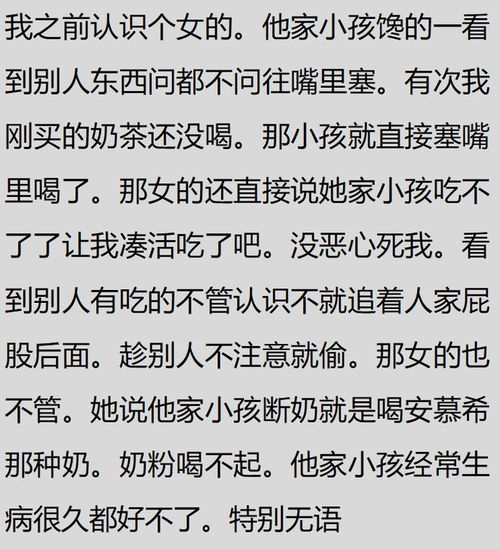 我之前认识个女的。他家小孩馋的一看到别人东西问都不问往嘴里塞。有次我刚买的奶茶还没喝。那小孩就直接塞嘴里喝了。那女的还直接说她家小孩吃不了了让我凑活吃了吧。没恶心死我。看到别人有吃的不管认识不就追着人家屁股后面。趁别人不注意就偷。那女的也不管。她说他家小孩断奶就是喝安慕希那种奶。奶粉喝不起。他家小孩经常生病很久都好不了。特别无语